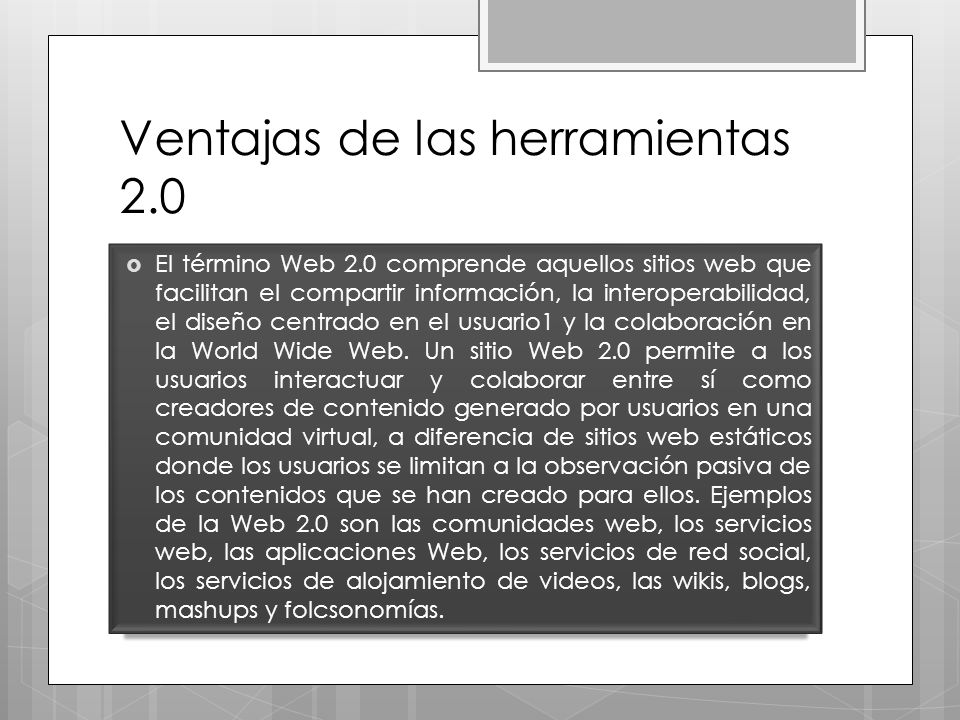 Ventajas de las herramientas 2.0

El término Web 2.0 comprende aquellos sitios web que facilitan el compartir información, la interoperabilidad, el diseño centrado en el usuario1 y la colaboración en la World Wide Web. Un sitio Web 2.0 permite a los usuarios interactuar y colaborar entre sí como creadores de contenido generado por usuarios en una comunidad virtual, a diferencia de sitios web estáticos donde los usuarios se limitan a la observación pasiva de los contenidos que se han creado para ellos. Ejemplos de la Web 2.0 son las comunidades web, los servicios web, las aplicaciones Web, los servicios de red social, los servicios de alojamiento de videos, las wikis, blogs, mashups y folcsonomías.